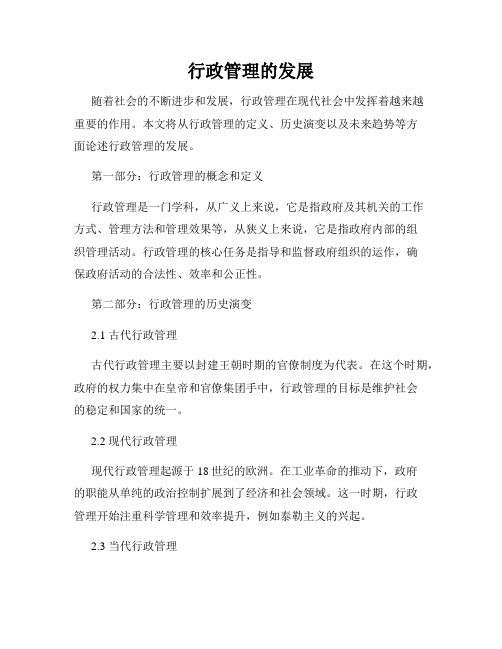 行政管理的发展

随着社会的不断进步和发展，行政管理在现代社会中发挥着越来越重要的作用。本文将从行政管理的定义、历史演变以及未来趋势等方面论述行政管理的发展。

第一部分：行政管理的概念和定义

行政管理是一门学科，从广义上来说，它是指政府及其机关的工作方式、管理方法和管理效果等，从狭义上来说，它是指政府内部的组织管理活动。行政管理的核心任务是指导和监督政府组织的运作，确保政府活动的合法性、效率和公正性。

第二部分：行政管理的历史演变

2.1 古代行政管理

古代行政管理主要以封建王朝时期的官僚制度为代表。在这个时期，政府的权力集中在皇帝和官僚集团手中，行政管理的目标是维护社会的稳定和国家的统一。

2.2 现代行政管理

现代行政管理起源于 18 世纪的欧洲。在工业革命的推动下，政府的职能从单纯的政治控制扩展到了经济和社会领域。这一时期，行政管理开始注重科学管理和效率提升，例如泰勒主义的兴起。

2.3 当代行政管理